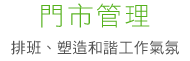 門市管理

排班、塑造和諧工作氣氛